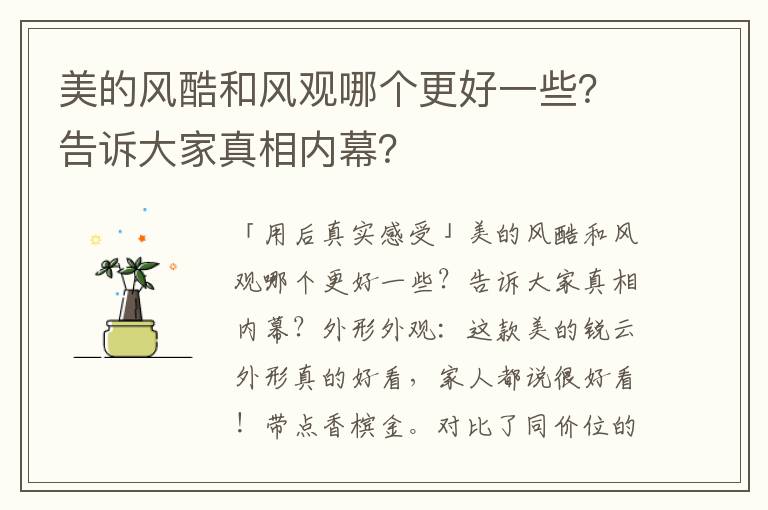 美的风酷和风观哪个更好一些？告诉大家真相内幕？

「用后真实感受」美的风酷和风观哪个更好一些？告诉大家真相内幕？外形外观：这款美的锐云外形真的好看，家人都说很好看！带点香槟金。对比了同价位的